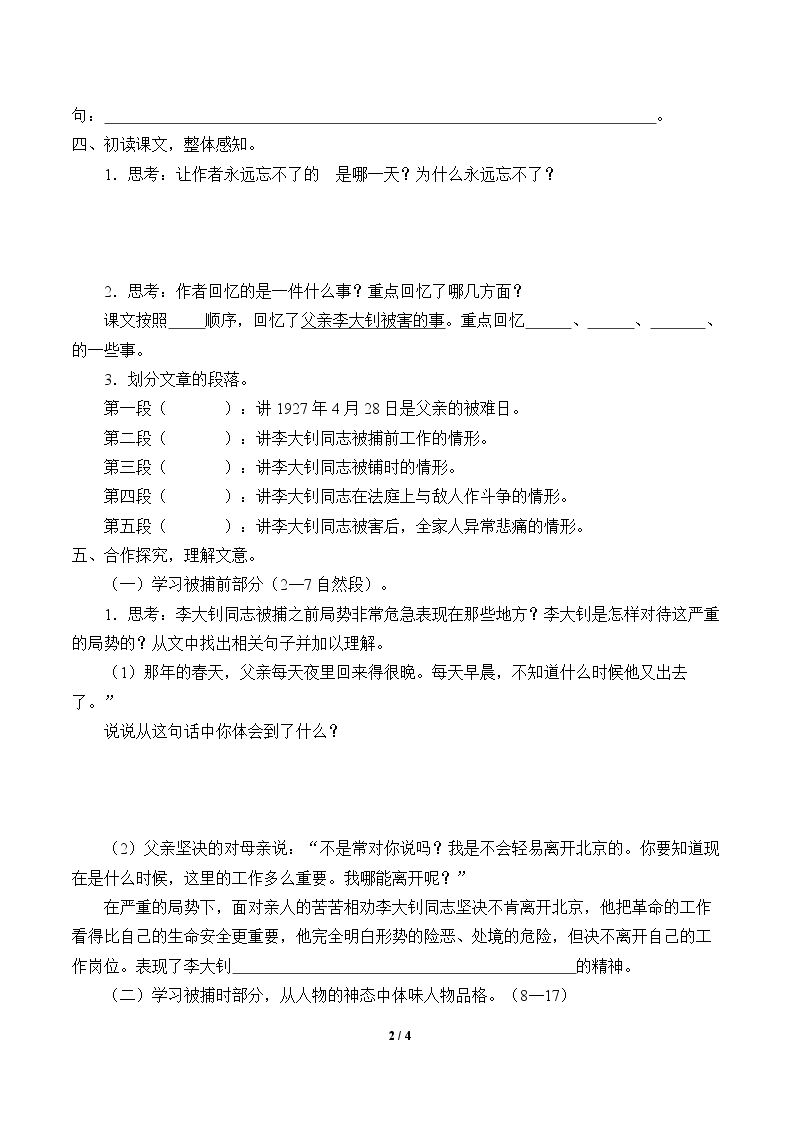 句：____。

四、初读课文，整体感知。

1．思考：让作者永远忘不了的 是哪一天？为什么永远忘不了？

2．思考：作者回忆的是一件什么事？重点回忆了哪几方面？

课文按照____顺序，回忆了父亲李大钊被害的事。重点回忆____、____、____、的一些事。

3．划分文章的段落。

第一段（ ）：讲1927年4月28日是父亲的被难日。

第二段（ ）：讲李大钊同志被捕前工作的情形。

第三段（ ）：讲李大钊同志被铺时的情形。

第四段（ ）：讲李大钊同志在法庭上与敌人作斗争的情形。

第五段（ ）：讲李大钊同志被害后，全家人异常悲痛的情形。

五、合作探究，理解文意。

（一）学习被捕前部分（2—7自然段）。

1．思考：李大钊同志被捕之前局势非常危急表现在那些地方？李大钊是怎样对待这严重的局势的？从文中找出相关句子并加以理解。

（1）那年的春天，父亲每天夜里回来得很晚。每天早晨，不知道什么时候他又出去了。”

说说从这句话中你体会到了什么？

（2）父亲坚决的对母亲说：“不是常对你说吗？我是不会轻易离开北京的。你要知道现在是什么时候，这里的工作多么重要。我哪能离开呢？”

在严重的局势下，面对亲人的苦苦相劝李大钊同志坚决不肯离开北京，他把革命的工作看得比自己的生命安全更重要，他完全明白形势的险恶、处境的危险，但决不离开自己的工作岗位。表现了李大钊____的精神。

（二）学习被捕时部分，从人物的神态中体味人物品格。（8—17）

2 / 4